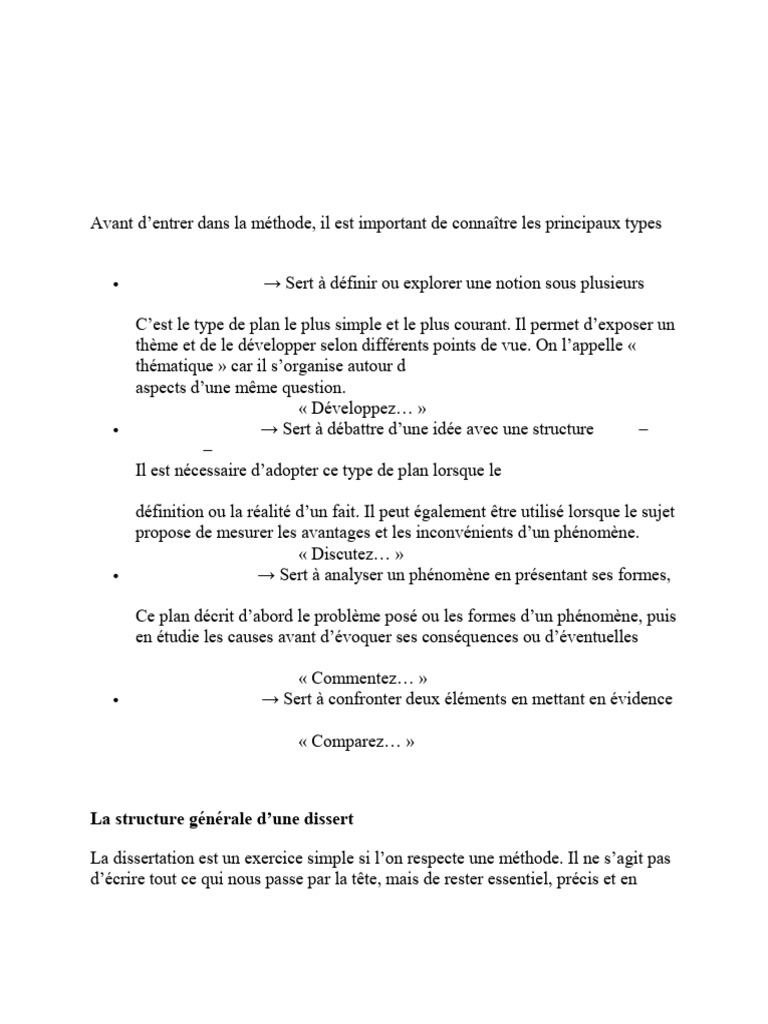 Avant d'entrer dans la méthode, il est important de connaître les principaux types

• → Sert à définir ou explorer une notion sous plusieurs

C'est le type de plan le plus simple et le plus courant. Il permet d'exposer un thème et de le développer selon différents points de vue. On l'appelle « thématique » car il s'organise autour d
aspects d'une même question.
« Développez… »

• → Sert à débattre d'une idée avec une structure –
–

Il est nécessaire d'adopter ce type de plan lorsque le

définition ou la réalité d'un fait. Il peut également être utilisé lorsque le sujet propose de mesurer les avantages et les inconvénients d'un phénomène.
« Discutez… »

• → Sert à analyser un phénomène en présentant ses formes,

Ce plan décrit d'abord le problème posé ou les formes d'un phénomène, puis en étudie les causes avant d'évoquer ses conséquences ou d'éventuelles

« Commentez… »

• → Sert à confronter deux éléments en mettant en évidence

« Comparez… »

La structure générale d'une dissert

La dissertation est un exercice simple si l'on respecte une méthode. Il ne s'agit pas d'écrire tout ce qui nous passe par la tête, mais de rester essentiel, précis et en